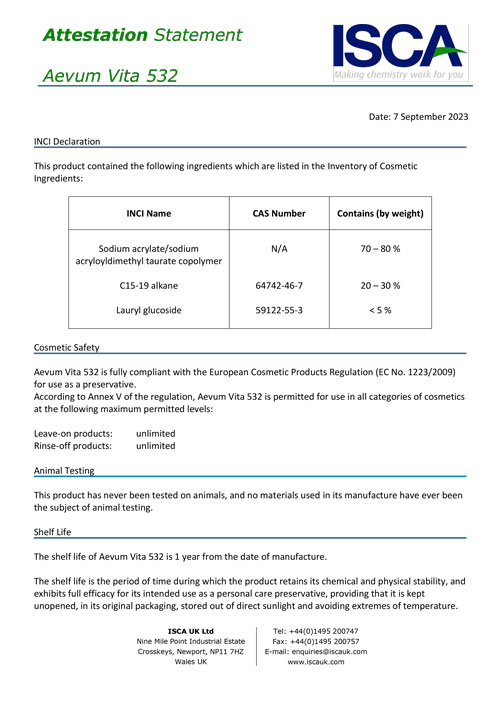 Attestation Statement

Aevum Vita 532

ISCA
Making chemistry work for you

Date: 7 September 2023

INCI Declaration

This product contained the following ingredients which are listed in the Inventory of Cosmetic Ingredients:

| INCI Name | CAS Number | Contains (by weight) |
|---|---|---|
| Sodium acrylate/sodium acryloyldimethyl taurate copolymer | N/A | 70 – 80 % |
| C15-19 alkane | 64742-46-7 | 20 – 30 % |
| Lauryl glucoside | 59122-55-3 | < 5 % |

Cosmetic Safety

Aevum Vita 532 is fully compliant with the European Cosmetic Products Regulation (EC No. 1223/2009) for use as a preservative.
According to Annex V of the regulation, Aevum Vita 532 is permitted for use in all categories of cosmetics at the following maximum permitted levels:

Leave-on products: unlimited
Rinse-off products: unlimited

Animal Testing

This product has never been tested on animals, and no materials used in its manufacture have ever been the subject of animal testing.

Shelf Life

The shelf life of Aevum Vita 532 is 1 year from the date of manufacture.

The shelf life is the period of time during which the product retains its chemical and physical stability, and exhibits full efficacy for its intended use as a personal care preservative, providing that it is kept unopened, in its original packaging, stored out of direct sunlight and avoiding extremes of temperature.

ISCA UK Ltd
Nine Mile Point Industrial Estate
Crosskeys, Newport, NP11 7HZ
Wales UK

Tel: +44(0)1495 200747
Fax: +44(0)1495 200757
E-mail: enquiries@iscauk.com
www.iscauk.com